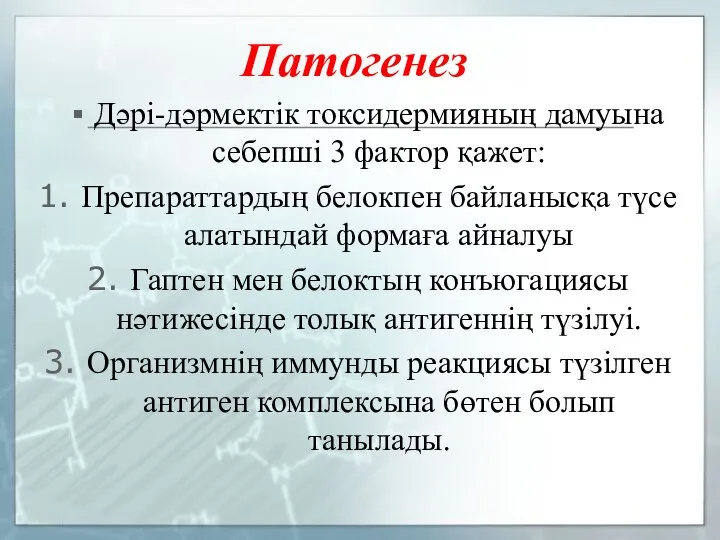 Патогенез

▪ Дәрі-дәрмектік токсидермияның дамуына себепші 3 фактор қажет:

1. Препараттардың белокпен байланысқа түсе алатындай формаға айналуы

2. Гаптен мен белоктың конъюгациясы нәтижесінде толық антигеннің түзілуі.

3. Организмнің иммунды реакциясы түзілген антиген комплексына бөтен болып танылады.